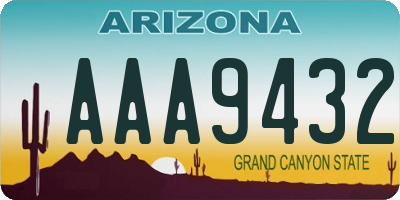 ARIZONA

AAA9432

GRAND CANYON STATE